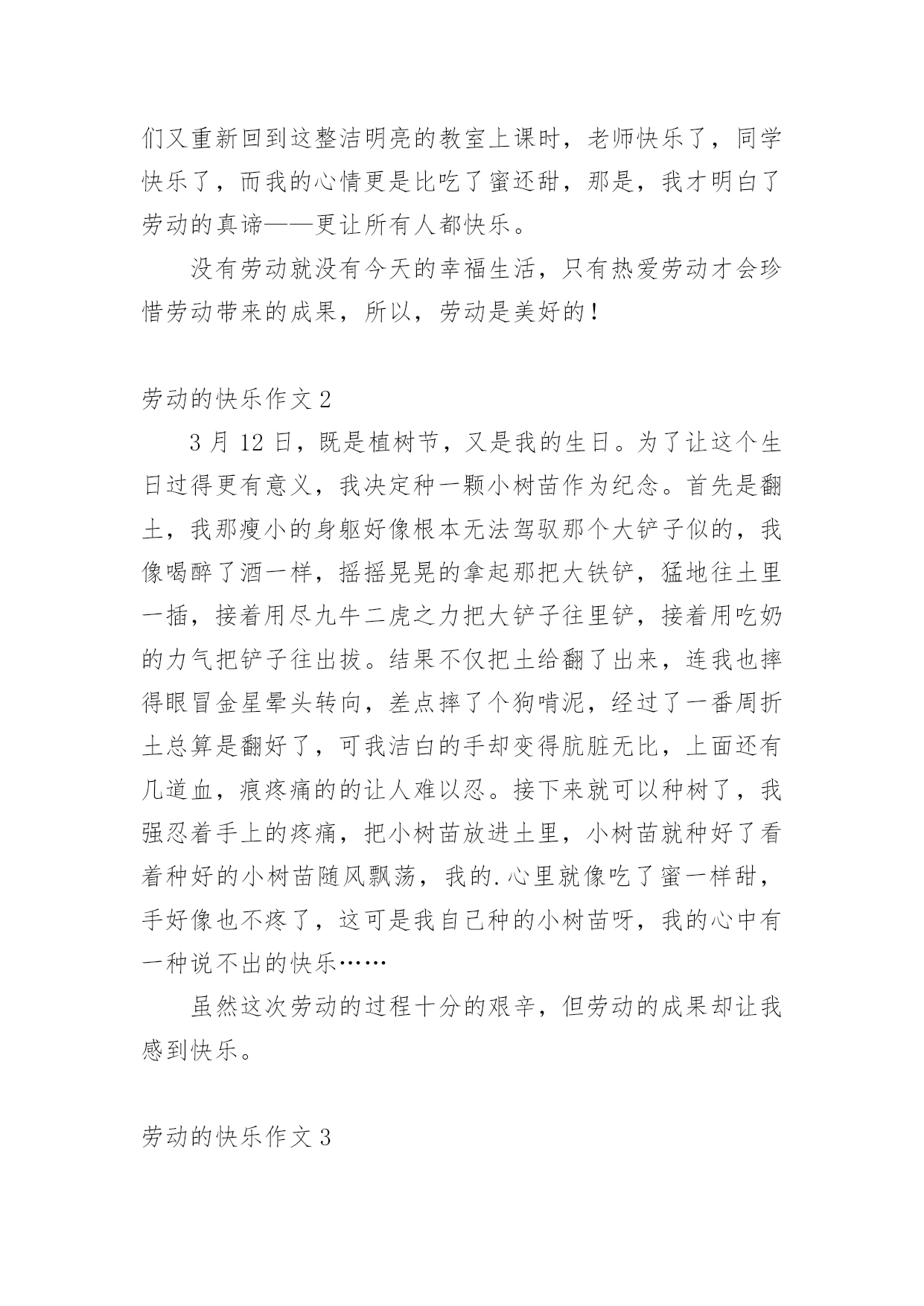 们又重新回到这整洁明亮的教室上课时，老师快乐了，同学快乐了，而我的心情更是比吃了蜜还甜，那是，我才明白了劳动的真谛——更让所有人都快乐。

没有劳动就没有今天的幸福生活，只有热爱劳动才会珍惜劳动带来的成果，所以，劳动是美好的！

劳动的快乐作文 2

3 月 12 日，既是植树节，又是我的生日。为了让这个生日过得更有意义，我决定种一颗小树苗作为纪念。首先是翻土，我那瘦小的身躯好像根本无法驾驭那个大铲子似的，我像喝醉了酒一样，摇摇晃晃的拿起那把大铁铲，猛地往土里一插，接着用尽九牛二虎之力把大铲子往里铲，接着用吃奶的力气把铲子往出拔。结果不仅把土给翻了出来，连我也摔得眼冒金星晕头转向，差点摔了个狗啃泥，经过了一番周折土总算是翻好了，可我洁白的手却变得肮脏无比，上面还有几道血，痕疼痛的的让人难以忍。接下来就可以种树了，我强忍着手上的疼痛，把小树苗放进土里，小树苗就种好了看着种好的小树苗随风飘荡，我的.心里就像吃了蜜一样甜，手好像也不疼了，这可是我自己种的小树苗呀，我的心中有一种说不出的快乐……

虽然这次劳动的过程十分的艰辛，但劳动的成果却让我感到快乐。

劳动的快乐作文 3